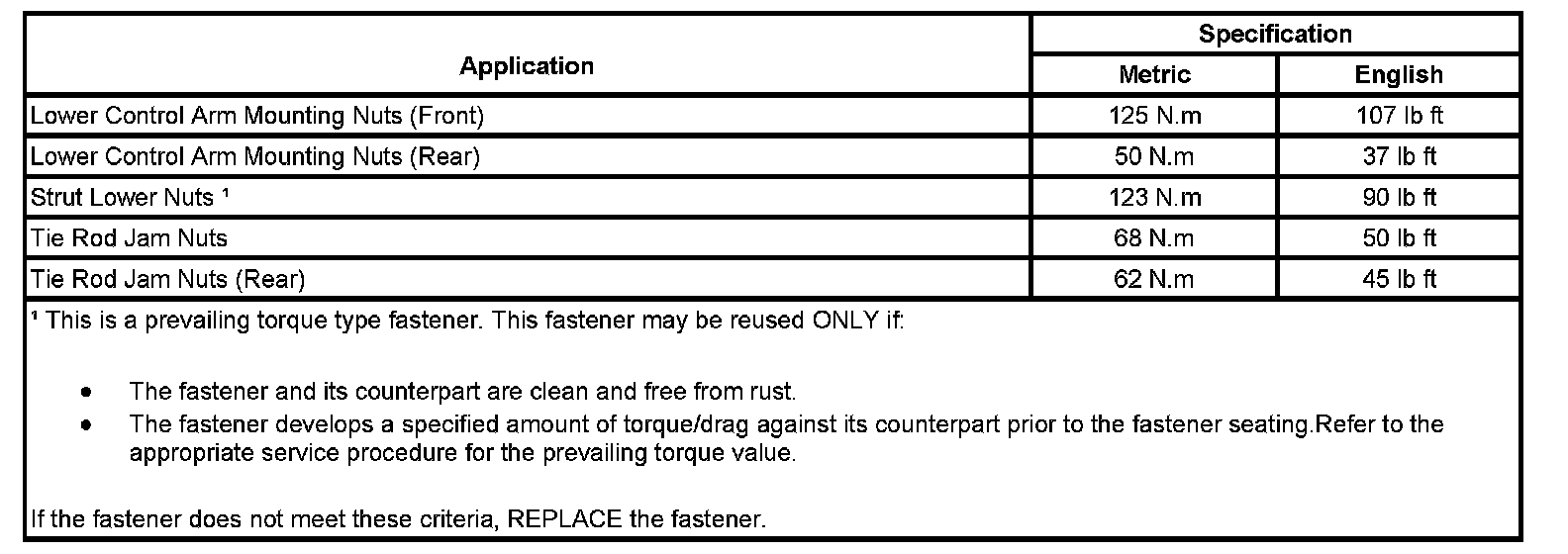 | Application | Specification | |
|---|---|---|
| | Metric | English |
| Lower Control Arm Mounting Nuts (Front) | 125 N.m | 107 lb ft |
| Lower Control Arm Mounting Nuts (Rear) | 50 N.m | 37 lb ft |
| Strut Lower Nuts $^{1}$ | 123 N.m | 90 lb ft |
| Tie Rod Jam Nuts | 68 N.m | 50 lb ft |
| Tie Rod Jam Nuts (Rear) | 62 N.m | 45 lb ft |

$^{1}$ This is a prevailing torque type fastener. This fastener may be reused ONLY if:

• The fastener and its counterpart are clean and free from rust.
• The fastener develops a specified amount of torque/drag against its counterpart prior to the fastener seating.Refer to the appropriate service procedure for the prevailing torque value.

If the fastener does not meet these criteria, REPLACE the fastener.